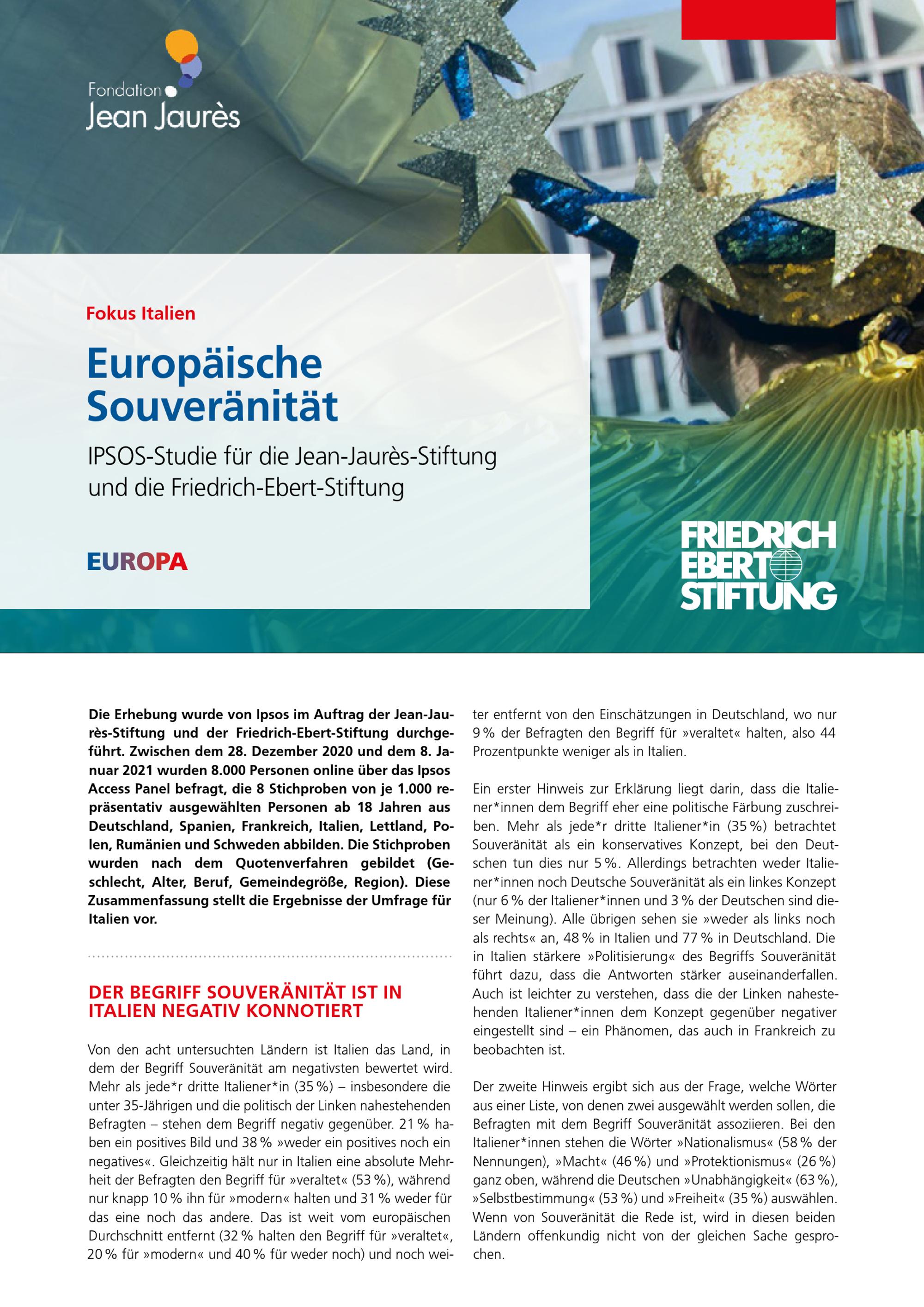 Fondation Jean Jaurès

Fokus Italien

Europäische Souveränität

IPSOS-Studie für die Jean-Jaurès-Stiftung und die Friedrich-Ebert-Stiftung

EUROPA

FRIEDRICH EBERT STIFTUNG

Die Erhebung wurde von Ipsos im Auftrag der Jean-Jaurès-Stiftung und der Friedrich-Ebert-Stiftung durchgeführt. Zwischen dem 28. Dezember 2020 und dem 8. Januar 2021 wurden 8.000 Personen online über das Ipsos Access Panel befragt, die 8 Stichproben von je 1.000 repräsentativ ausgewählten Personen ab 18 Jahren aus Deutschland, Spanien, Frankreich, Italien, Lettland, Polen, Rumänien und Schweden abbilden. Die Stichproben wurden nach dem Quotenverfahren gebildet (Geschlecht, Alter, Beruf, Gemeindegröße, Region). Diese Zusammenfassung stellt die Ergebnisse der Umfrage für Italien vor.

DER BEGRIFF SOUVERÄNITÄT IST IN ITALIEN NEGATIV KONNOTIERT

Von den acht untersuchten Ländern ist Italien das Land, in dem der Begriff Souveränität am negativsten bewertet wird. Mehr als jede*r dritte Italiener*in (35 %) – insbesondere die unter 35-Jährigen und die politisch der Linken nahestehenden Befragten – stehen dem Begriff negativ gegenüber. 21 % haben ein positives Bild und 38 % »weder ein positives noch ein negatives«. Gleichzeitig hält nur in Italien eine absolute Mehrheit der Befragten den Begriff für »veraltet« (53 %), während nur knapp 10 % ihn für »modern« halten und 31 % weder für das eine noch das andere. Das ist weit vom europäischen Durchschnitt entfernt (32 % halten den Begriff für »veraltet«, 20 % für »modern« und 40 % für weder noch) und noch weiter entfernt von den Einschätzungen in Deutschland, wo nur 9 % der Befragten den Begriff für »veraltet« halten, also 44 Prozentpunkte weniger als in Italien.

Ein erster Hinweis zur Erklärung liegt darin, dass die Italiener*innen dem Begriff eher eine politische Färbung zuschreiben. Mehr als jede*r dritte Italiener*in (35 %) betrachtet Souveränität als ein konservatives Konzept, bei den Deutschen tun dies nur 5 %. Allerdings betrachten weder Italiener*innen noch Deutsche Souveränität als ein linkes Konzept (nur 6 % der Italiener*innen und 3 % der Deutschen sind dieser Meinung). Alle übrigen sehen sie »weder als links noch als rechts« an, 48 % in Italien und 77 % in Deutschland. Die in Italien stärkere »Politisierung« des Begriffs Souveränität führt dazu, dass die Antworten stärker auseinanderfallen. Auch ist leichter zu verstehen, dass die der Linken nahestehenden Italiener*innen dem Konzept gegenüber negativer eingestellt sind – ein Phänomen, das auch in Frankreich zu beobachten ist.

Der zweite Hinweis ergibt sich aus der Frage, welche Wörter aus einer Liste, von denen zwei ausgewählt werden sollen, die Befragten mit dem Begriff Souveränität assoziieren. Bei den Italiener*innen stehen die Wörter »Nationalismus« (58 % der Nennungen), »Macht« (46 %) und »Protektionismus« (26 %) ganz oben, während die Deutschen »Unabhängigkeit« (63 %), »Selbstbestimmung« (53 %) und »Freiheit« (35 %) auswählen. Wenn von Souveränität die Rede ist, wird in diesen beiden Ländern offenkundig nicht von der gleichen Sache gesprochen.